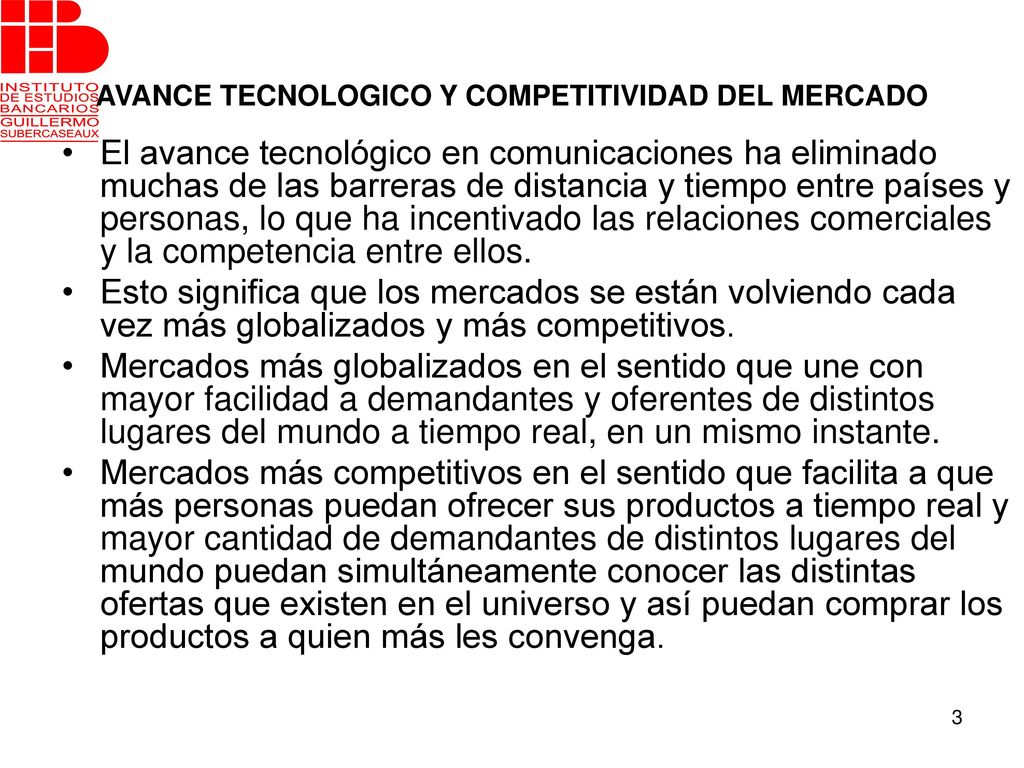 INSTITUTO DE ESTUDIOS BANCARIOS GUILLERMO SUBERCASEAUX

AVANCE TECNOLOGICO Y COMPETITIVIDAD DEL MERCADO

• El avance tecnológico en comunicaciones ha eliminado muchas de las barreras de distancia y tiempo entre países y personas, lo que ha incentivado las relaciones comerciales y la competencia entre ellos.
• Esto significa que los mercados se están volviendo cada vez más globalizados y más competitivos.
• Mercados más globalizados en el sentido que une con mayor facilidad a demandantes y oferentes de distintos lugares del mundo a tiempo real, en un mismo instante.
• Mercados más competitivos en el sentido que facilita a que más personas puedan ofrecer sus productos a tiempo real y mayor cantidad de demandantes de distintos lugares del mundo puedan simultáneamente conocer las distintas ofertas que existen en el universo y así puedan comprar los productos a quien más les convenga.

3